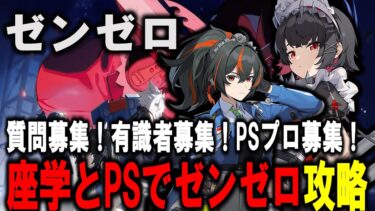 ゼンゼロ

質問募集！有識者募集！PSプロ募集！

座学とPSでゼンゼロ攻略